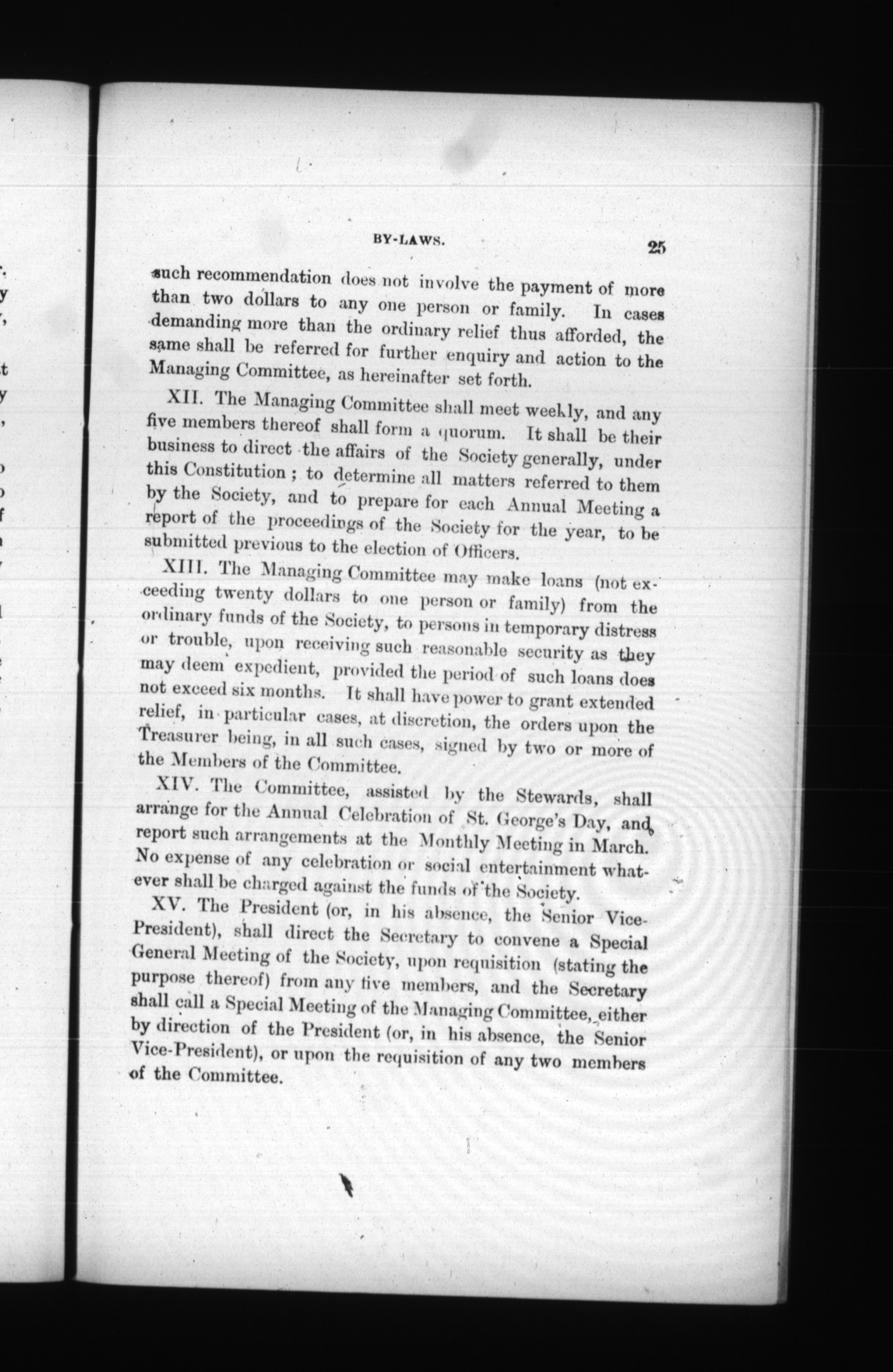 BY-LAWS. 25

such recommendation does not involve the payment of more than two dollars to any one person or family. In cases demanding more than the ordinary relief thus afforded, the same shall be referred for further enquiry and action to the Managing Committee, as hereinafter set forth.

XII. The Managing Committee shall meet weekly, and any five members thereof shall form a quorum. It shall be their business to direct the affairs of the Society generally, under this Constitution; to determine all matters referred to them by the Society, and to prepare for each Annual Meeting a report of the proceedings of the Society for the year, to be submitted previous to the election of Officers.

XIII. The Managing Committee may make loans (not exceeding twenty dollars to one person or family) from the ordinary funds of the Society, to persons in temporary distress or trouble, upon receiving such reasonable security as they may deem expedient, provided the period of such loans does not exceed six months. It shall have power to grant extended relief, in particular cases, at discretion, the orders upon the Treasurer being, in all such cases, signed by two or more of the Members of the Committee.

XIV. The Committee, assisted by the Stewards, shall arrange for the Annual Celebration of St. George's Day, and report such arrangements at the Monthly Meeting in March. No expense of any celebration or social entertainment whatever shall be charged against the funds of the Society.

XV. The President (or, in his absence, the Senior Vice-President), shall direct the Secretary to convene a Special General Meeting of the Society, upon requisition (stating the purpose thereof) from any five members, and the Secretary shall call a Special Meeting of the Managing Committee, either by direction of the President (or, in his absence, the Senior Vice-President), or upon the requisition of any two members of the Committee.